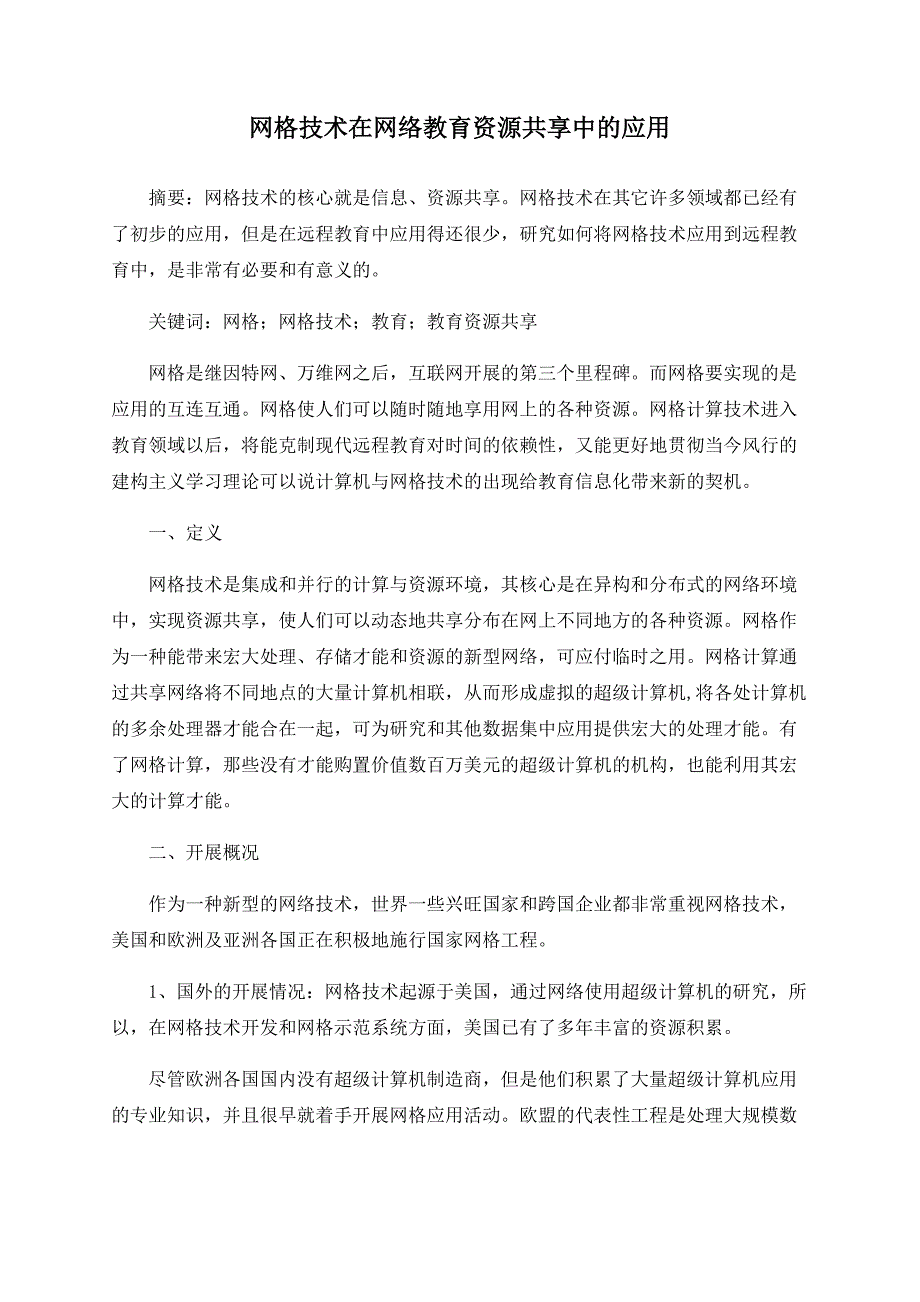 网格技术在网络教育资源共享中的应用

摘要：网格技术的核心就是信息、资源共享。网格技术在其它许多领域都已经有了初步的应用，但是在远程教育中应用得还很少，研究如何将网格技术应用到远程教育中，是非常有必要和有意义的。

关键词：网格；网格技术；教育；教育资源共享

网格是继因特网、万维网之后，互联网开展的第三个里程碑。而网格要实现的是应用的互连互通。网格使人们可以随时随地享用网上的各种资源。网格计算技术进入教育领域以后，将能克制现代远程教育对时间的依赖性，又能更好地贯彻当今风行的建构主义学习理论可以说计算机与网格技术的出现给教育信息化带来新的契机。

一、定义

网格技术是集成和并行的计算与资源环境，其核心是在异构和分布式的网络环境中，实现资源共享，使人们可以动态地共享分布在网上不同地方的各种资源。网格作为一种能带来宏大处理、存储才能和资源的新型网络，可应付临时之用。网格计算通过共享网络将不同地点的大量计算机相联，从而形成虚拟的超级计算机,将各处计算机的多余处理器才能合在一起，可为研究和其他数据集中应用提供宏大的处理才能。有了网格计算，那些没有才能购置价值数百万美元的超级计算机的机构，也能利用其宏大的计算才能。

二、开展概况

作为一种新型的网络技术，世界一些兴旺国家和跨国企业都非常重视网格技术，美国和欧洲及亚洲各国正在积极地施行国家网格工程。

1、国外的开展情况：网格技术起源于美国，通过网络使用超级计算机的研究，所以，在网格技术开发和网格示范系统方面，美国已有了多年丰富的资源积累。

尽管欧洲各国国内没有超级计算机制造商，但是他们积累了大量超级计算机应用的专业知识，并且很早就着手开展网格应用活动。欧盟的代表性工程是处理大规模数